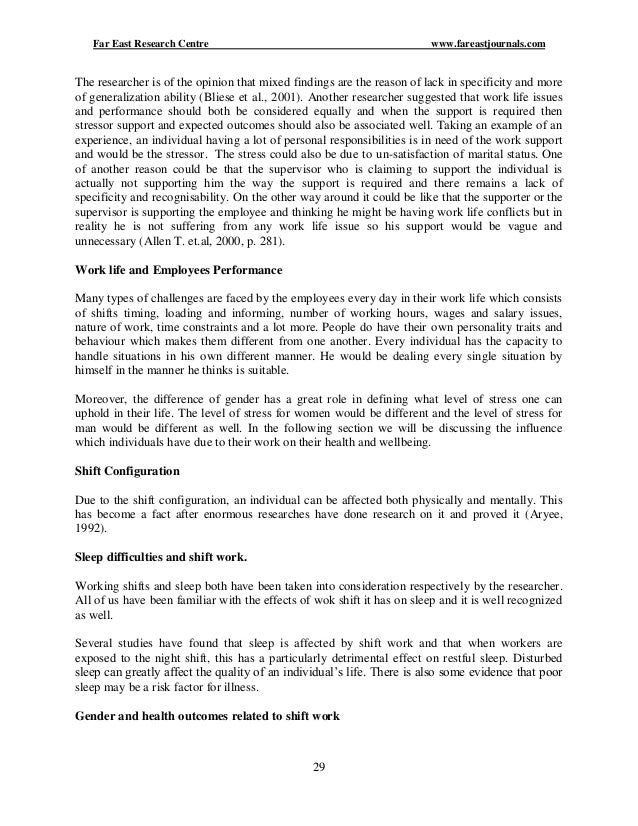 Far East Research Centre www.fareastjournals.com

The researcher is of the opinion that mixed findings are the reason of lack in specificity and more of generalization ability (Bliese et al., 2001). Another researcher suggested that work life issues and performance should both be considered equally and when the support is required then stressor support and expected outcomes should also be associated well. Taking an example of an experience, an individual having a lot of personal responsibilities is in need of the work support and would be the stressor. The stress could also be due to un-satisfaction of marital status. One of another reason could be that the supervisor who is claiming to support the individual is actually not supporting him the way the support is required and there remains a lack of specificity and recognisability. On the other way around it could be like that the supporter or the supervisor is supporting the employee and thinking he might be having work life conflicts but in reality he is not suffering from any work life issue so his support would be vague and unnecessary (Allen T. et.al, 2000, p. 281).

Work life and Employees Performance

Many types of challenges are faced by the employees every day in their work life which consists of shifts timing, loading and informing, number of working hours, wages and salary issues, nature of work, time constraints and a lot more. People do have their own personality traits and behaviour which makes them different from one another. Every individual has the capacity to handle situations in his own different manner. He would be dealing every single situation by himself in the manner he thinks is suitable.

Moreover, the difference of gender has a great role in defining what level of stress one can uphold in their life. The level of stress for women would be different and the level of stress for man would be different as well. In the following section we will be discussing the influence which individuals have due to their work on their health and wellbeing.

Shift Configuration

Due to the shift configuration, an individual can be affected both physically and mentally. This has become a fact after enormous researches have done research on it and proved it (Aryee, 1992).

Sleep difficulties and shift work.

Working shifts and sleep both have been taken into consideration respectively by the researcher. All of us have been familiar with the effects of wok shift it has on sleep and it is well recognized as well.

Several studies have found that sleep is affected by shift work and that when workers are exposed to the night shift, this has a particularly detrimental effect on restful sleep. Disturbed sleep can greatly affect the quality of an individual's life. There is also some evidence that poor sleep may be a risk factor for illness.

Gender and health outcomes related to shift work

29